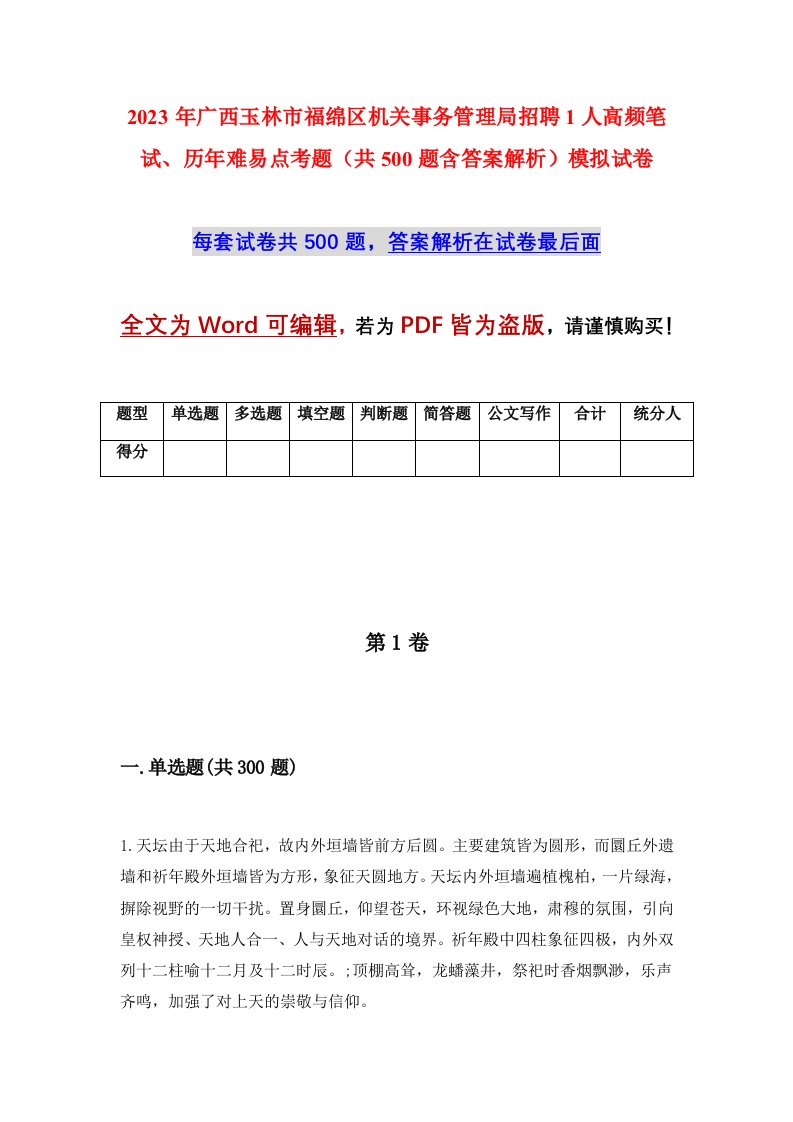 2023 年广西玉林市福绵区机关事务管理局招聘 1 人高频笔试、历年难易点考题（共 500 题含答案解析）模拟试卷

每套试卷共 500 题，答案解析在试卷最后面

全文为 Word 可编辑，若为 PDF 皆为盗版，请谨慎购买！

| 题型 | 单选题 | 多选题 | 填空题 | 判断题 | 简答题 | 公文写作 | 合计 | 统分人 |
|---|---|---|---|---|---|---|---|---|
| 得分 | | | | | | | | |

第 1 卷

一.单选题(共 300 题)

1.天坛由于天地合祀，故内外垣墙皆前方后圆。主要建筑皆为圆形，而圜丘外遗墙和祈年殿外垣墙皆为方形，象征天圆地方。天坛内外垣墙遍植槐柏，一片绿海，摒除视野的一切干扰。置身圜丘，仰望苍天，环视绿色大地，肃穆的氛围，引向皇权神授、天地人合一、人与天地对话的境界。祈年殿中四柱象征四极，内外双列十二柱喻十二月及十二时辰。;顶棚高耸，龙蟠藻井，祭祀时香烟飘渺，乐声齐鸣，加强了对上天的崇敬与信仰。